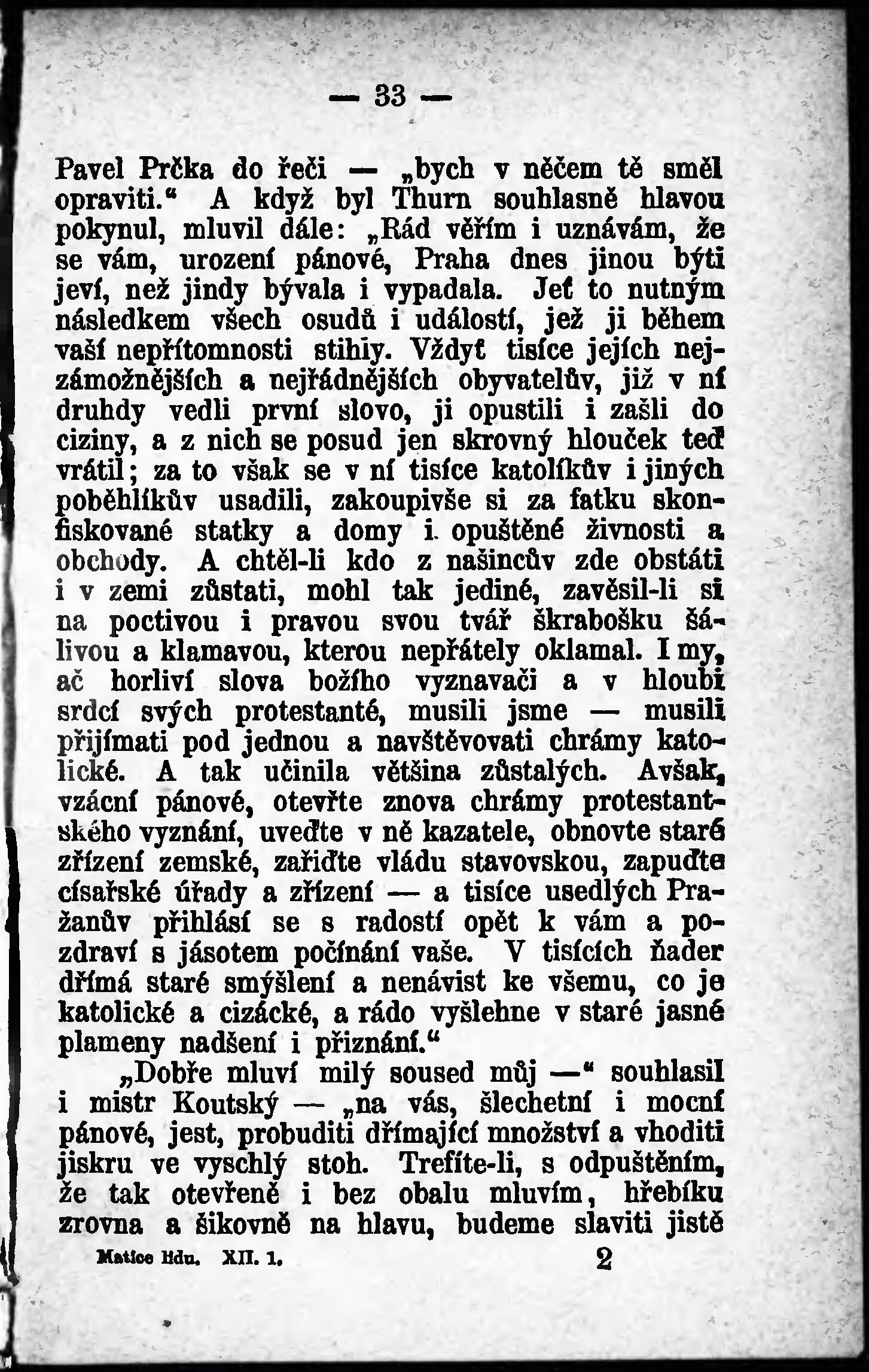 — 33 —

Pavel Prčka do řeči — „bych v něčem tě směl opraviti.“ A když byl Thurn souhlasně hlavou pokynul, mluvil dále: „Rád věřím i uznávám, že se vám, urození pánové, Praha dnes jinou býti jeví, než jindy bývala i vypadala. Jeť to nutným následkem všech osudů i událostí, jež ji během vaší nepřítomnosti stihly. Vždyť tisíce jejích nejzámožnějších a nejřádnějších obyvatelův, již v ní druhdy vedli první slovo, ji opustili i zašli do ciziny, a z nich se posud jen skrovný hlouček teď vrátil; za to však se v ní tisíce katolíkův i jiných poběhlíkův usadili, zakoupivše si za fatku skonfiskované statky a domy i opuštěné živnosti a obchody. A chtěl-li kdo z našincův zde obstáti i v zemi zůstati, mohl tak jediné, zavěsil-li si na poctivou i pravou svou tvář škrabošku šálivou a klamavou, kterou nepřátely oklamal. I my, ač horliví slova božího vyznavači a v hloubi srdcí svých protestanté, musili jsme — musili přijímati pod jednou a navštěvovati chrámy katolické. A tak učinila většina zůstalých. Avšak, vzácní pánové, otevřte znova chrámy protestantského vyznání, uveďte v ně kazatele, obnovte staré zřízení zemské, zařiďte vládu stavovskou, zapuďte císařské úřady a zřízení — a tisíce usedlých Pražanův přihlásí se s radostí opět k vám a pozdraví s jásotem počínání vaše. V tisících ňader dřímá staré smýšlení a nenávist ke všemu, co je katolické a cizácké, a rádo vyšlehne v staré jasné plameny nadšení i přiznání.“

„Dobře mluví milý soused můj —“ souhlasil i mistr Koutský — „na vás, šlechetní i mocní pánové, jest, probuditi dřímající množství a vhoditi jiskru ve vyschlý stoh. Trefíte-li, s odpuštěním, že tak otevřeně i bez obalu mluvím, hřebíku zrovna a šikovně na hlavu, budeme slaviti jistě

Matice lidu. XII. 1. 2